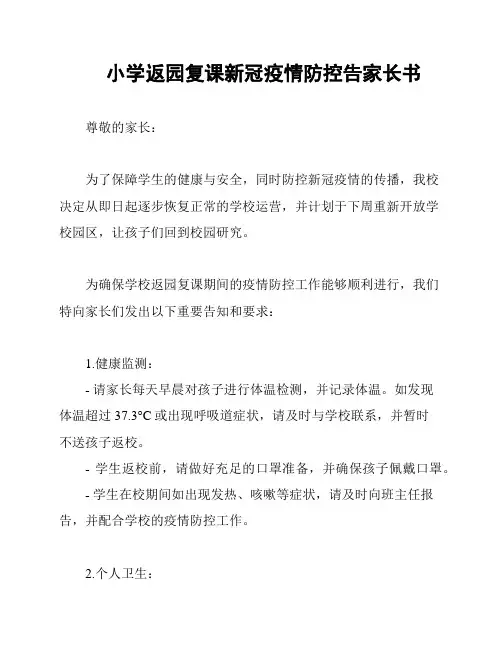 小学返园复课新冠疫情防控告家长书

尊敬的家长：

为了保障学生的健康与安全，同时防控新冠疫情的传播，我校决定从即日起逐步恢复正常的学校运营，并计划于下周重新开放学校园区，让孩子们回到校园研究。

为确保学校返园复课期间的疫情防控工作能够顺利进行，我们特向家长们发出以下重要告知和要求：

1.健康监测：

- 请家长每天早晨对孩子进行体温检测，并记录体温。如发现体温超过 37.3°C 或出现呼吸道症状，请及时与学校联系，并暂时不送孩子返校。

- 学生返校前，请做好充足的口罩准备，并确保孩子佩戴口罩。

- 学生在校期间如出现发热、咳嗽等症状，请及时向班主任报告，并配合学校的疫情防控工作。

2.个人卫生：